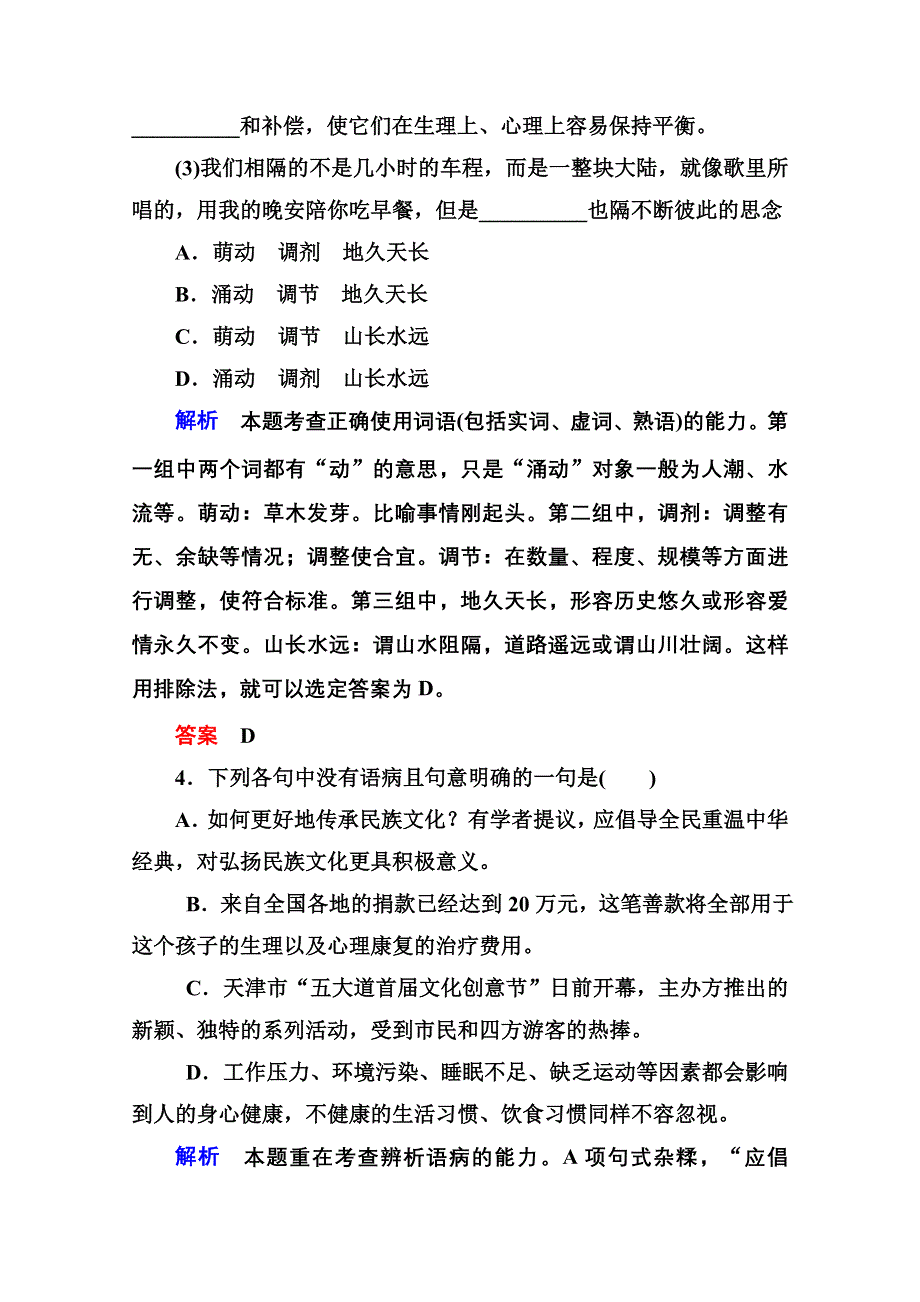 __________和补偿，使它们在生理上、心理上容易保持平衡。

(3)我们相隔的不是几小时的车程，而是一整块大陆，就像歌里所唱的，用我的晚安陪你吃早餐，但是__________也隔不断彼此的思念

A．萌动　调剂　地久天长

B．涌动　调节　地久天长

C．萌动　调节　山长水远

D．涌动　调剂　山长水远

解析　本题考查正确使用词语(包括实词、虚词、熟语)的能力。第一组中两个词都有“动”的意思，只是“涌动”对象一般为人潮、水流等。萌动：草木发芽。比喻事情刚起头。第二组中，调剂：调整有无、余缺等情况；调整使合宜。调节：在数量、程度、规模等方面进行调整，使符合标准。第三组中，地久天长，形容历史悠久或形容爱情永久不变。山长水远：谓山水阻隔，道路遥远或谓山川壮阔。这样用排除法，就可以选定答案为D。

答案　D

4．下列各句中没有语病且句意明确的一句是(　　)

A．如何更好地传承民族文化？有学者提议，应倡导全民重温中华经典，对弘扬民族文化更具积极意义。

B．来自全国各地的捐款已经达到20万元，这笔善款将全部用于这个孩子的生理以及心理康复的治疗费用。

C．天津市“五大道首届文化创意节”日前开幕，主办方推出的新颖、独特的系列活动，受到市民和四方游客的热捧。

D．工作压力、环境污染、睡眠不足、缺乏运动等因素都会影响到人的身心健康，不健康的生活习惯、饮食习惯同样不容忽视。

解析　本题重在考查辨析语病的能力。A项句式杂糅，“应倡